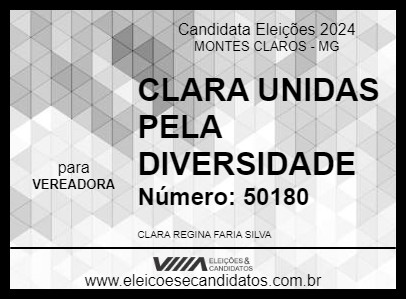 Candidata Eleições 2024
MONTES CLAROS - MG

CLARA UNIDAS PELA DIVERSIDADE

para
VEREADORA

Número: 50180

CLARA REGINA FARIA SILVA

ELEIÇÕES & CANDIDATOS

www.eleicoesecandidatos.com.br